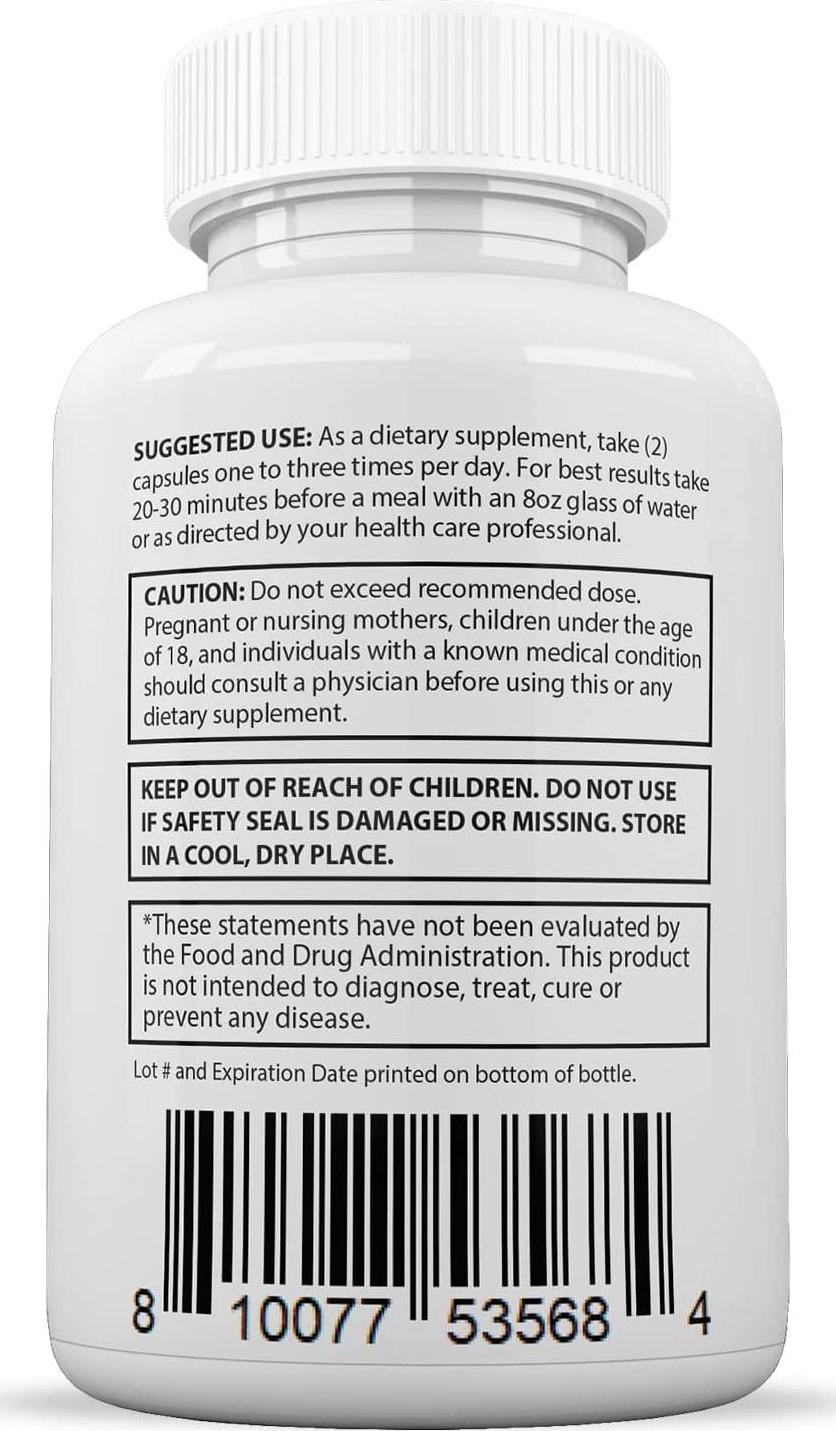 SUGGESTED USE: As a dietary supplement, take (2) capsules one to three times per day. For best results take 20-30 minutes before a meal with an 8oz glass of water or as directed by your health care professional.

CAUTION: Do not exceed recommended dose. Pregnant or nursing mothers, children under the age of 18, and individuals with a known medical condition should consult a physician before using this or any dietary supplement.

KEEP OUT OF REACH OF CHILDREN. DO NOT USE IF SAFETY SEAL IS DAMAGED OR MISSING. STORE IN A COOL, DRY PLACE.

*These statements have not been evaluated by the Food and Drug Administration. This product is not intended to diagnose, treat, cure or prevent any disease.

Lot # and Expiration Date printed on bottom of bottle.

8 10077 53568 4